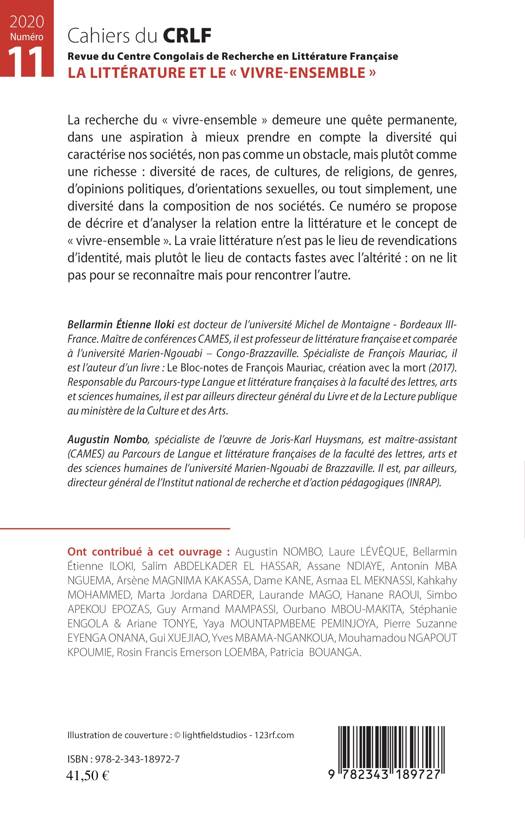 2020
Numéro
11

Cahiers du CRLF
Revue du Centre Congolais de Recherche en Littérature Française
LA LITTÉRATURE ET LE « VIVRE-ENSEMBLE »

La recherche du « vivre-ensemble » demeure une quête permanente, dans une aspiration à mieux prendre en compte la diversité qui caractérise nos sociétés, non pas comme un obstacle, mais plutôt comme une richesse : diversité de races, de cultures, de religions, de genres, d'opinions politiques, d'orientations sexuelles, ou tout simplement, une diversité dans la composition de nos sociétés. Ce numéro se propose de décrire et d'analyser la relation entre la littérature et le concept de « vivre-ensemble ». La vraie littérature n'est pas le lieu de revendications d'identité, mais plutôt le lieu de contacts fastes avec l'altérité : on ne lit pas pour se reconnaître mais pour rencontrer l'autre.

Bellarmin Étienne Iloki est docteur de l'université Michel de Montaigne - Bordeaux III-France. Maître de conférences CAMES, il est professeur de littérature française et comparée à l'université Marien-Ngouabi – Congo-Brazzaville. Spécialiste de François Mauriac, il est l'auteur d'un livre : Le Bloc-notes de François Mauriac, création avec la mort (2017). Responsable du Parcours-type Langue et littérature françaises à la faculté des lettres, arts et sciences humaines, il est par ailleurs directeur général du Livre et de la Lecture publique au ministère de la Culture et des Arts.

Augustin Nombo, spécialiste de l'œuvre de Joris-Karl Huysmans, est maître-assistant (CAMES) au Parcours de Langue et littérature françaises de la faculté des lettres, arts et des sciences humaines de l'université Marien-Ngouabi de Brazzaville. Il est, par ailleurs, directeur général de l'Institut national de recherche et d'action pédagogiques (INRAP).

Ont contribué à cet ouvrage : Augustin NOMBO, Laure LÉVÊQUE, Bellarmin Étienne ILOKI, Salim ABDELKADER EL HASSAR, Assane NDIAYE, Antonin MBA NGUEMA, Arsène MAGNIMA KAKASSA, Dame KANE, Asmaa EL MEKNASSI, Kahkahy MOHAMMED, Marta Jordana DARDER, Laurande MAGO, Hanane RAOUI, Simbo APEKOU EPOZAS, Guy Armand MAMPASSI, Ourbano MBOU-MAKITA, Stéphanie ENGOLA & Ariane TONYE, Yaya MOUNTAPMBEME PEMINJOYA, Pierre Suzanne EYENGA ONANA, Gui XUEJIAO, Yves MBAMA-NGANKOUA, Mouhamadou NGAPOUT KPOUMIE, Rosin Francis Emerson LOEMBA, Patricia BOUANGA.

Illustration de couverture : © lightfieldstudios - 123rf.com

ISBN : 978-2-343-18972-7
41,50 €

9 782343 189727